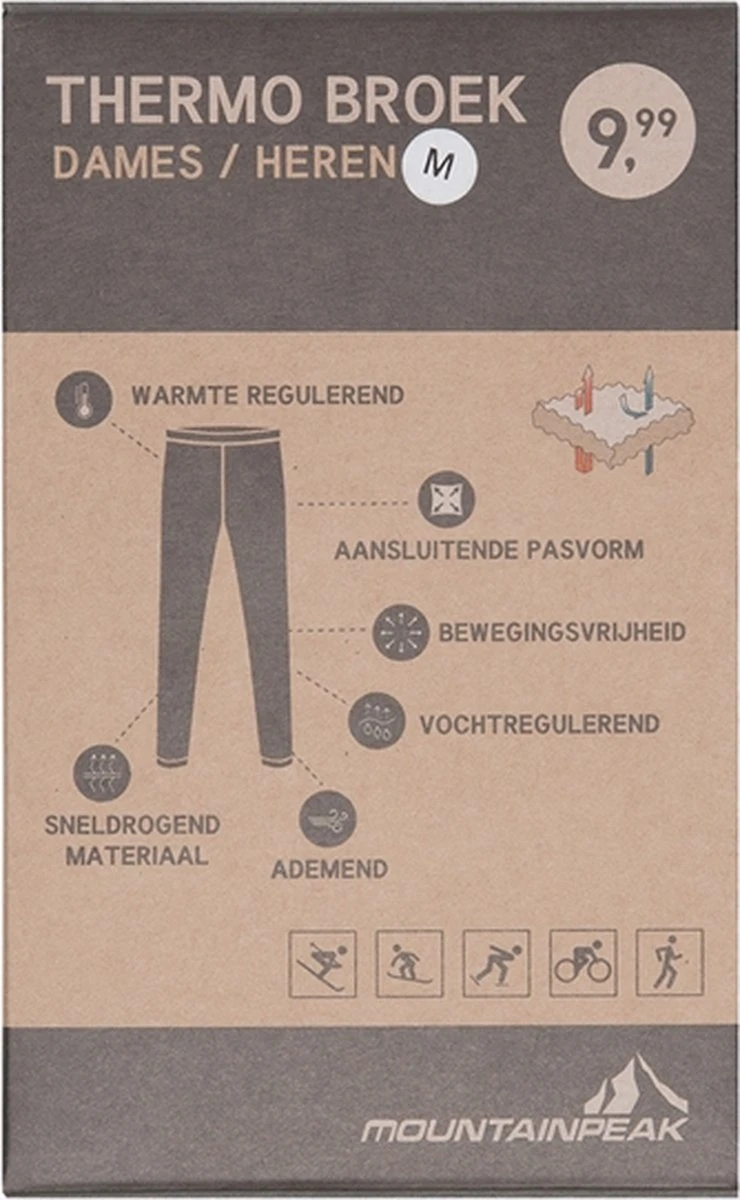 THERMO BROEK
DAMES / HEREN
M

9,99

WARMTE REGULEREND

AANSLUITENDE PASVORM

BEWEGINGSVRIJHEID

VOCHTREGULEREND

SNELDROGEND
MATERIAAL

ADEMEND

MOUNTAINPEAK